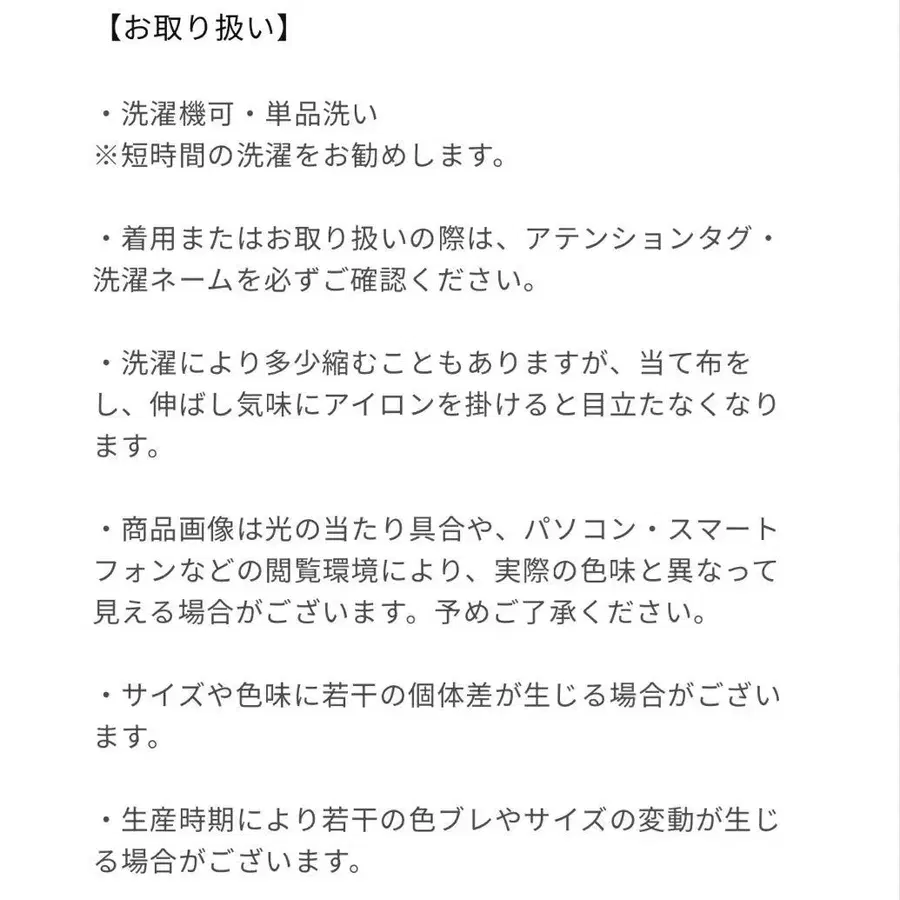 【お取り扱い】

・洗濯機可・単品洗い
※短時間の洗濯をお勧めします。

・着用またはお取り扱いの際は、アテンションタグ・洗濯ネームを必ずご確認ください。

・洗濯により多少縮むこともありますが、当て布をし、伸ばし気味にアイロンを掛けると目立たなくなります。

・商品画像は光の当たり具合や、パソコン・スマートフォンなどの閲覧環境により、実際の色味と異なって見える場合がございます。予めご了承ください。

・サイズや色味に若干の個体差が生じる場合がございます。

・生産時期により若干の色ブレやサイズの変動が生じる場合がございます。